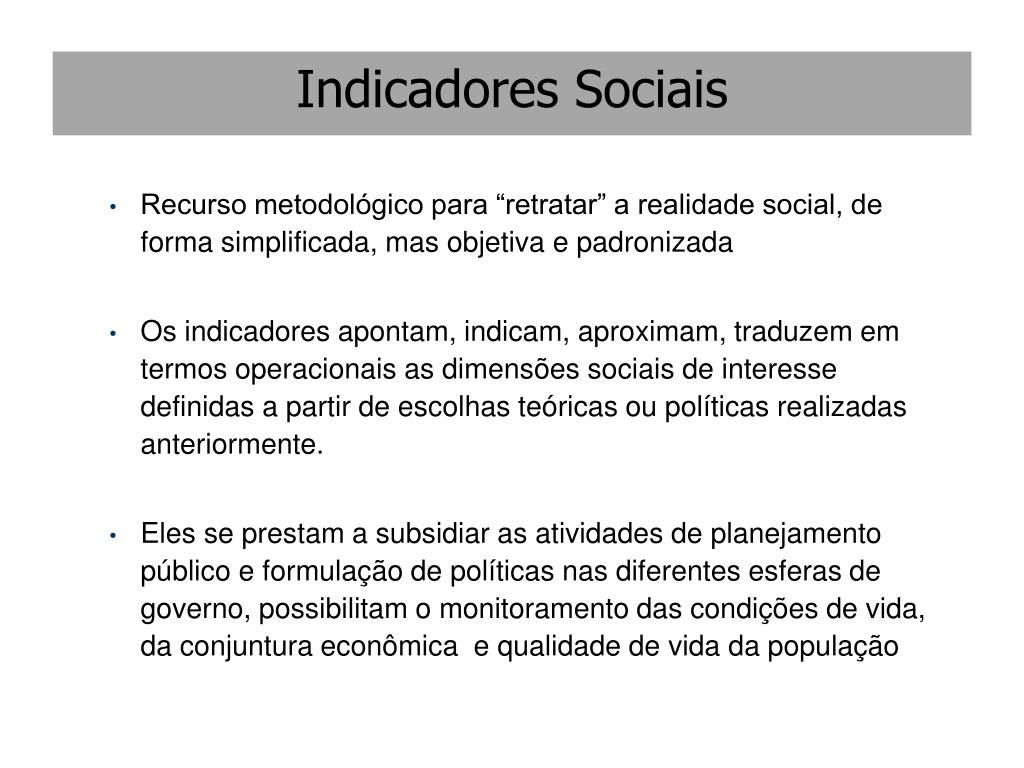 Indicadores Sociais

• Recurso metodológico para “retratar” a realidade social, de forma simplificada, mas objetiva e padronizada

• Os indicadores apontam, indicam, aproximam, traduzem em termos operacionais as dimensões sociais de interesse definidas a partir de escolhas teóricas ou políticas realizadas anteriormente.

• Eles se prestam a subsidiar as atividades de planejamento público e formulação de políticas nas diferentes esferas de governo, possibilitam o monitoramento das condições de vida, da conjuntura econômica e qualidade de vida da população